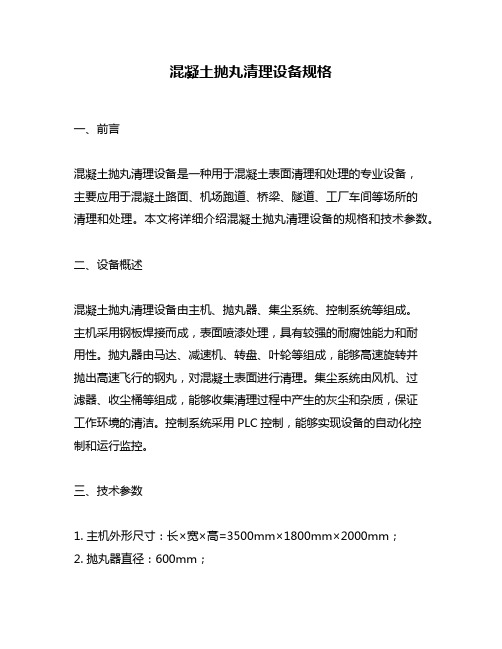 混凝土抛丸清理设备规格

一、前言

混凝土抛丸清理设备是一种用于混凝土表面清理和处理的专业设备，主要应用于混凝土路面、机场跑道、桥梁、隧道、工厂车间等场所的清理和处理。本文将详细介绍混凝土抛丸清理设备的规格和技术参数。

二、设备概述

混凝土抛丸清理设备由主机、抛丸器、集尘系统、控制系统等组成。主机采用钢板焊接而成，表面喷漆处理，具有较强的耐腐蚀能力和耐用性。抛丸器由马达、减速机、转盘、叶轮等组成，能够高速旋转并抛出高速飞行的钢丸，对混凝土表面进行清理。集尘系统由风机、过滤器、收尘桶等组成，能够收集清理过程中产生的灰尘和杂质，保证工作环境的清洁。控制系统采用 PLC 控制，能够实现设备的自动化控制和运行监控。

三、技术参数

1. 主机外形尺寸：长×宽×高=3500mm×1800mm×2000mm；
2. 抛丸器直径：600mm；